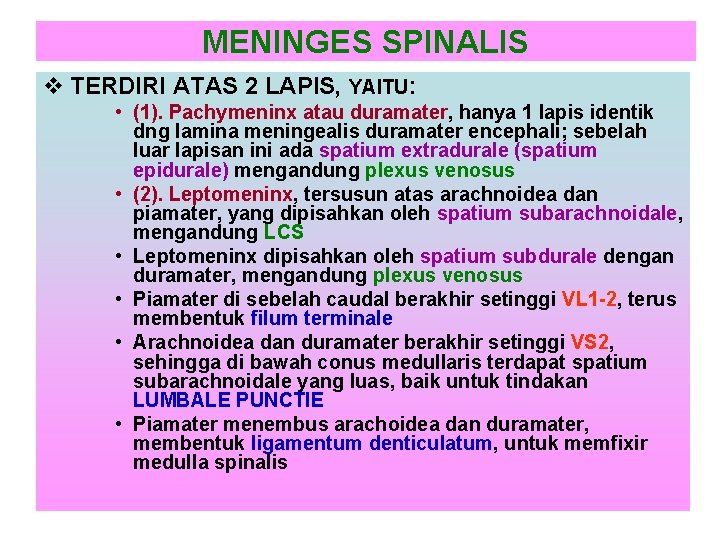 MENINGES SPINALIS

❖ TERDIRI ATAS 2 LAPIS, YAITU:

• (1). Pachymeninx atau duramater, hanya 1 lapis identik dng lamina meningealis duramater encephali; sebelah luar lapisan ini ada spatium extradurale (spatium epidurale) mengandung plexus venosus

• (2). Leptomeninx, tersusun atas arachnoidea dan piamater, yang dipisahkan oleh spatium subarachnoidale, mengandung LCS

• Leptomeninx dipisahkan oleh spatium subdurale dengan duramater, mengandung plexus venosus

• Piamater di sebelah caudal berakhir setinggi VL1-2, terus membentuk filum terminale

• Arachnoidea dan duramater berakhir setinggi VS2, sehingga di bawah conus medullaris terdapat spatium subarachnoidale yang luas, baik untuk tindakan LUMBALE PUNCTIE

• Piamater menembus arachoidea dan duramater, membentuk ligamentum denticulatum, untuk memfixir medulla spinalis